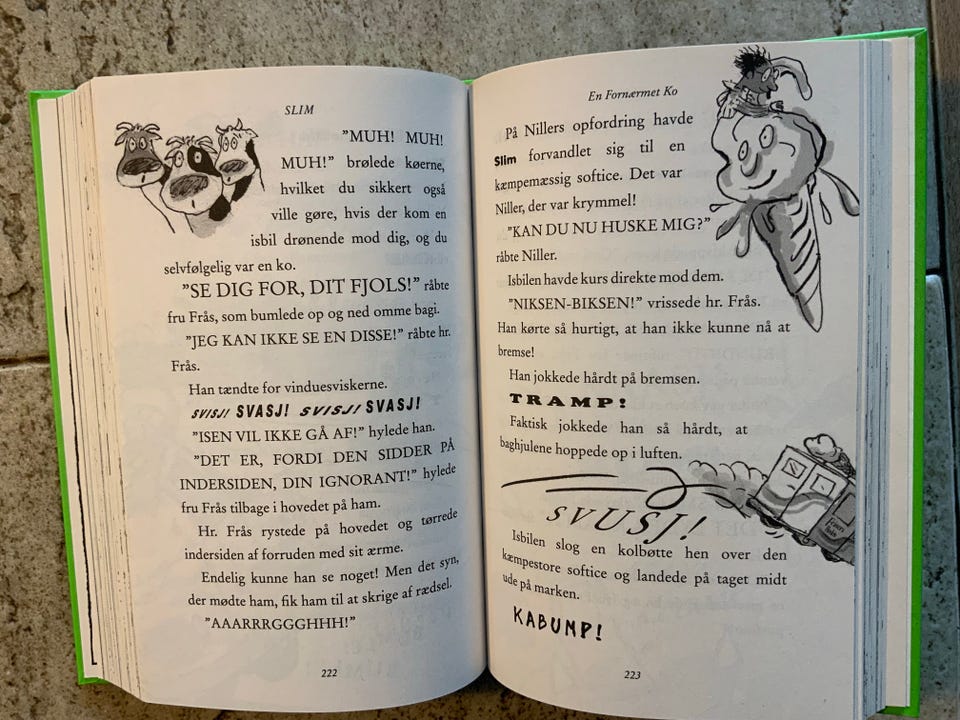 SLIM

"MUH! MUH! MUH!" brølede køerne, hvilket du sikkert også ville gøre, hvis der kom en isbil drønende mod dig, og du selvfølgelig var en ko.

"SE DIG FOR, DIT FJOLS!" råbte fru Frås, som bumlede op og ned omme bagi.

"JEG KAN IKKE SE EN DISSE!" råbte hr. Frås.

Han tændte for vinduesviskerne.

SVISJ! SVASJ! SVISJ! SVASJ!

"ISEN VIL IKKE GÅ AF!" hylede han.

"DET ER, FORDI DEN SIDDER PÅ INDERSIDEN, DIN IGNORANT!" hylede fru Frås tilbage i hovedet på ham.

Hr. Frås rystede på hovedet og tørrede indersiden af forruden med sit ærme.

Endelig kunne han se noget! Men det syn, der mødte ham, fik ham til at skrige af rædsel.

"AAARRRGGGHHH!"

222

En Fornærmet Ko

På Nillers opfordring havde Slim forvandlet sig til en kæmpemæssig softice. Det var Niller, der var krymmel!

"KAN DU NU HUSKE MIG?" råbte Niller.

Isbilen havde kurs direkte mod dem.

"NIKSEN-BIKSEN!" vrissede hr. Frås.

Han kørte så hurtigt, at han ikke kunne nå at bremse!

Han jokkede hårdt på bremsen.

TRAMP!

Faktisk jokkede han så hårdt, at baghjulene hoppede op i luften.

SVUSJ!

Isbilen slog en kolbøtte hen over den kæmpestore softice og landede på taget midt ude på marken.

KABUMP!

223